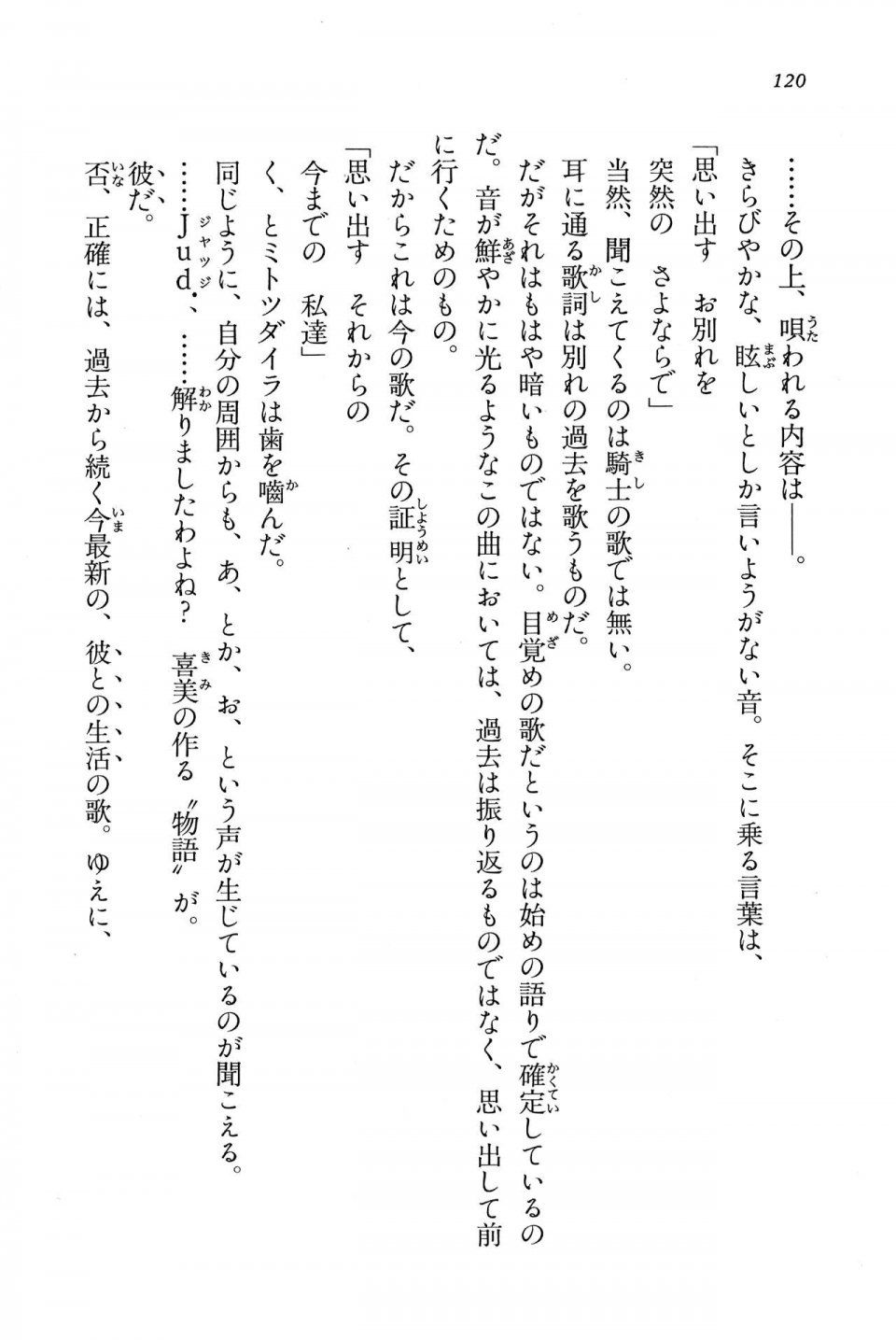 120

……その上、唄われる内容は――。

きらびやかな、眩しいとしか言いようがない音。そこに乗る言葉は、

「思い出す　お別れを
突然の　さよならで」

当然、聞こえてくるのは騎士の歌では無い。

耳に通る歌詞は別れの過去を歌うものだ。

だがそれはもはや暗いものではない。目覚めの歌だというのは始めの語りで確定しているのだ。音が鮮やかに光るようなこの曲においては、過去は振り返るものではなく、思い出して前に行くためのもの。

だからこれは今の歌だ。その証明として、

「思い出す　それからの
今までの　私達」

く、とミトツダイラは歯を噛んだ。

同じように、自分の周囲からも、あ、とか、お、という声が生じているのが聞こえる。

……Jud.、……解りましたわよね？　喜美の作る〝物語〟が。

彼だ。

否、正確には、過去から続く今最新の、彼との生活の歌。ゆえに、